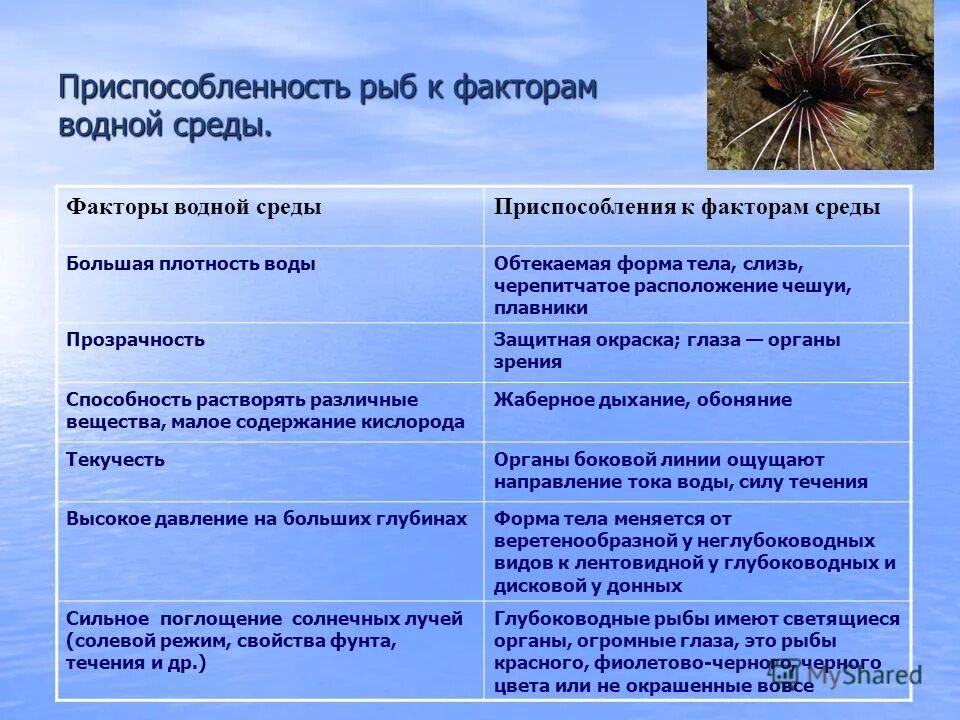 Приспособленность рыб к факторам водной среды.

| Факторы водной среды | Приспособления к факторам среды |
|---|---|
| Большая плотность воды | Обтекаемая форма тела, слизь, черепитчатое расположение чешуи, плавники |
| Прозрачность | Защитная окраска; глаза — органы зрения |
| Способность растворять различные вещества, малое содержание кислорода | Жаберное дыхание, обоняние |
| Текучесть | Органы боковой линии ощущают направление тока воды, силу течения |
| Высокое давление на больших глубинах | Форма тела меняется от веретенообразной у неглубоководных видов к лентовидной у глубоководных и дисковой у донных |
| Сильное поглощение солнечных лучей (солевой режим, свойства фунта, течения и др.) | Глубоководные рыбы имеют светящиеся органы, огромные глаза, это рыбы красного, фиолетово-черного, черного цвета или не окрашенные вовсе |

MyShared